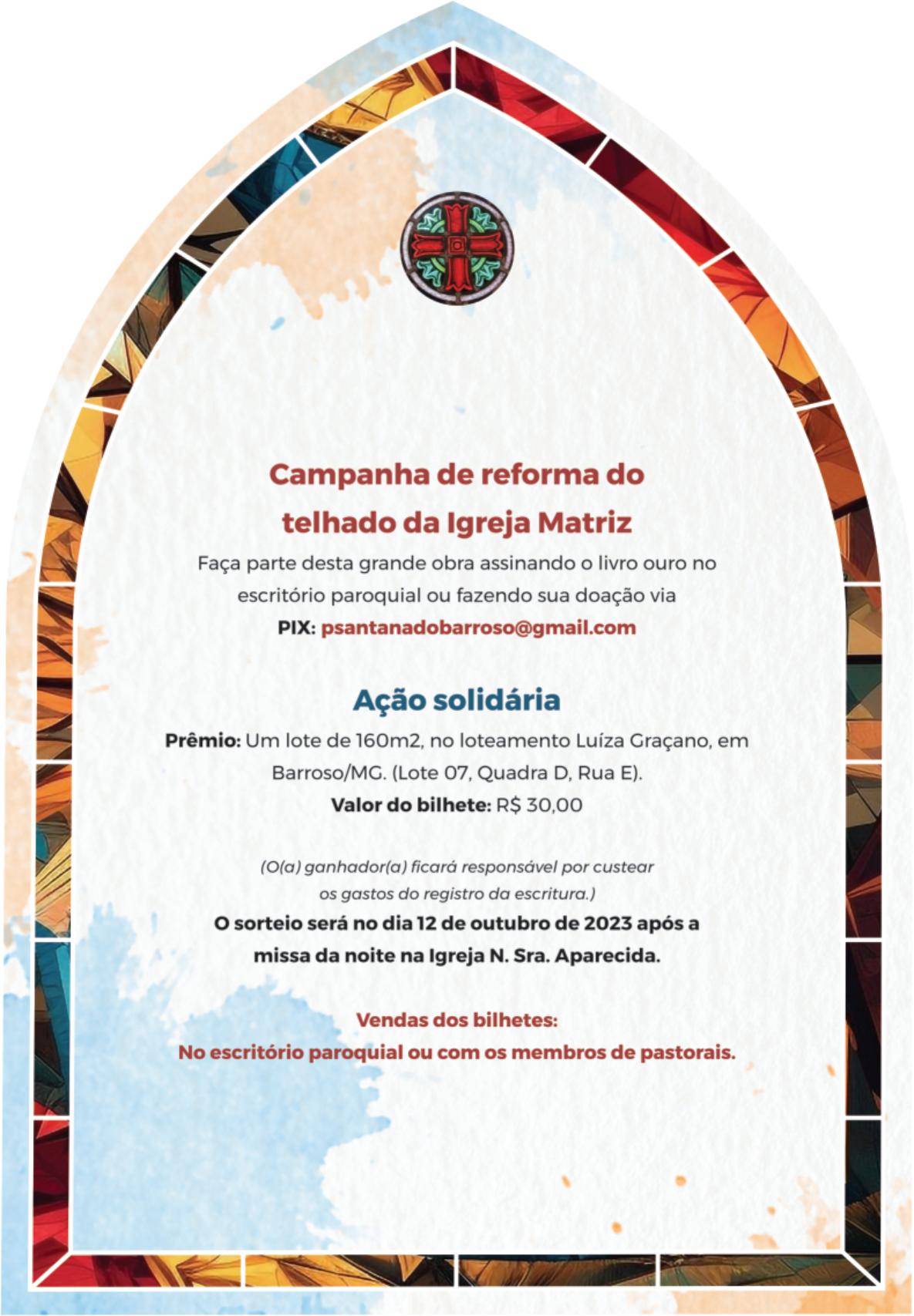 Campanha de reforma do telhado da Igreja Matriz

Faça parte desta grande obra assinando o livro ouro no escritório paroquial ou fazendo sua doação via
PIX: psantanadobarroso@gmail.com

Ação solidária

Prêmio: Um lote de 160m2, no loteamento Luíza Graçano, em Barroso/MG. (Lote 07, Quadra D, Rua E).
Valor do bilhete: R$ 30,00

(O(a) ganhador(a) ficará responsável por custear os gastos do registro da escritura.)
O sorteio será no dia 12 de outubro de 2023 após a missa da noite na Igreja N. Sra. Aparecida.

Vendas dos bilhetes:
No escritório paroquial ou com os membros de pastorais.